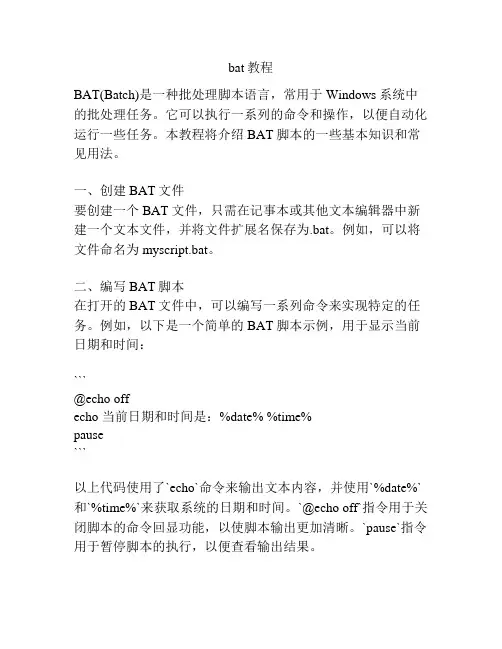 bat 教程

BAT(Batch)是一种批处理脚本语言，常用于 Windows 系统中的批处理任务。它可以执行一系列的命令和操作，以便自动化运行一些任务。本教程将介绍 BAT 脚本的一些基本知识和常见用法。

一、创建 BAT 文件
要创建一个 BAT 文件，只需在记事本或其他文本编辑器中新建一个文本文件，并将文件扩展名保存为.bat。例如，可以将文件命名为 myscript.bat。

二、编写 BAT 脚本
在打开的 BAT 文件中，可以编写一系列命令来实现特定的任务。例如，以下是一个简单的 BAT 脚本示例，用于显示当前日期和时间：

```
@echo off
echo 当前日期和时间是：%date% %time%
pause
```

以上代码使用了`echo`命令来输出文本内容，并使用`%date%`和`%time%`来获取系统的日期和时间。`@echo off`指令用于关闭脚本的命令回显功能，以使脚本输出更加清晰。`pause`指令用于暂停脚本的执行，以便查看输出结果。